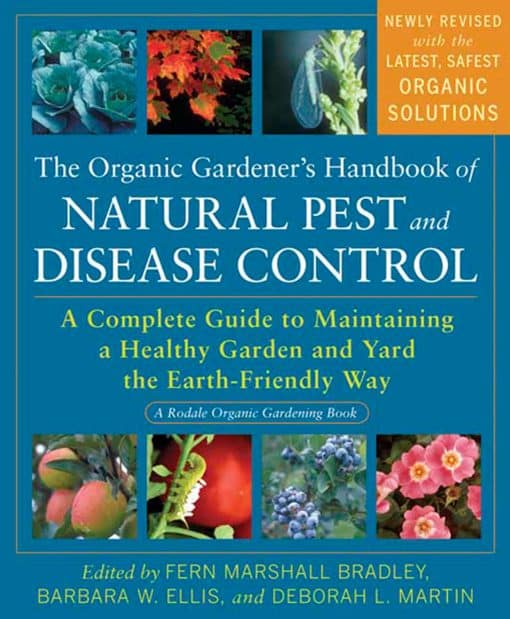 NEWLY REVISED with the LATEST, SAFEST ORGANIC SOLUTIONS

The Organic Gardener's Handbook of NATURAL PEST and DISEASE CONTROL

A Complete Guide to Maintaining a Healthy Garden and Yard the Earth-Friendly Way

A Rodale Organic Gardening Book

Edited by FERN MARSHALL BRADLEY, BARBARA W. ELLIS, and DEBORAH L. MARTIN